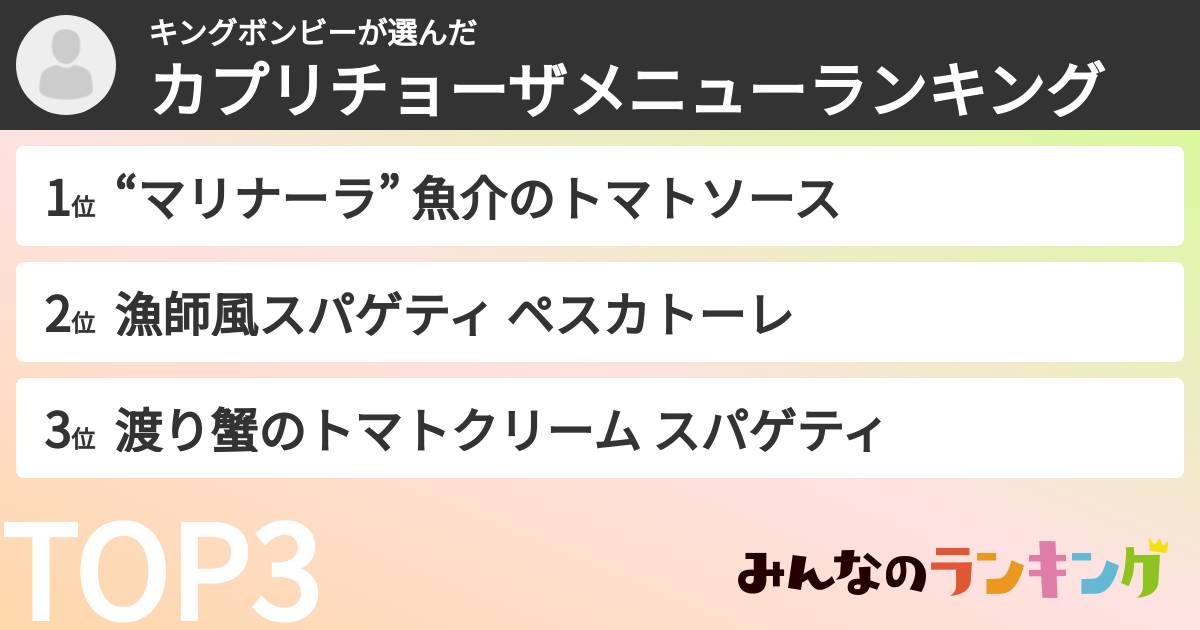 キングボンビーが選んだ
カプリチョーザメニューランキング

1位 “マリナーラ” 魚介のトマトソース

2位 漁師風スパゲティ ペスカトーレ

3位 渡り蟹のトマトクリーム スパゲティ

TOP3

みんなのランキング